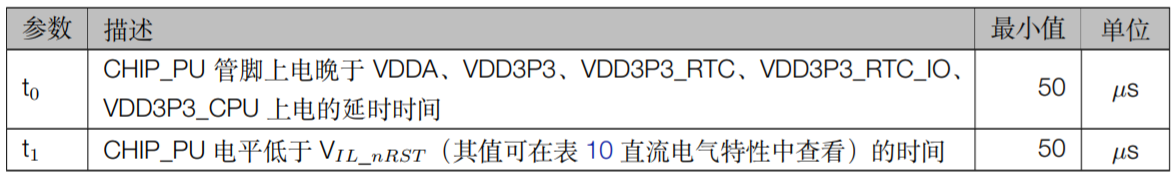 | 参数 | 描述 | 最小值 | 单位 |
|---|---|---|---|
| $t_0$ | CHIP_PU 管脚上电晚于 VDDA、VDD3P3、VDD3P3_RTC、VDD3P3_RTC_IO、VDD3P3_CPU 上电的延时时间 | 50 | $\mu$s |
| $t_1$ | CHIP_PU 电平低于 $V_{IL\_nRST}$（其值可在表 10 直流电气特性中查看）的时间 | 50 | $\mu$s |